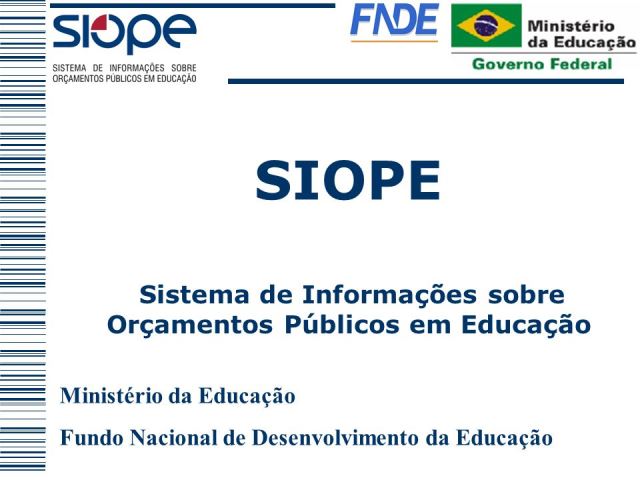 siope

SISTEMA DE INFORMAÇÕES SOBRE ORÇAMENTOS PÚBLICOS EM EDUCAÇÃO

FNDE

Ministério da Educação

Governo Federal

SIOPE

Sistema de Informações sobre Orçamentos Públicos em Educação

Ministério da Educação

Fundo Nacional de Desenvolvimento da Educação